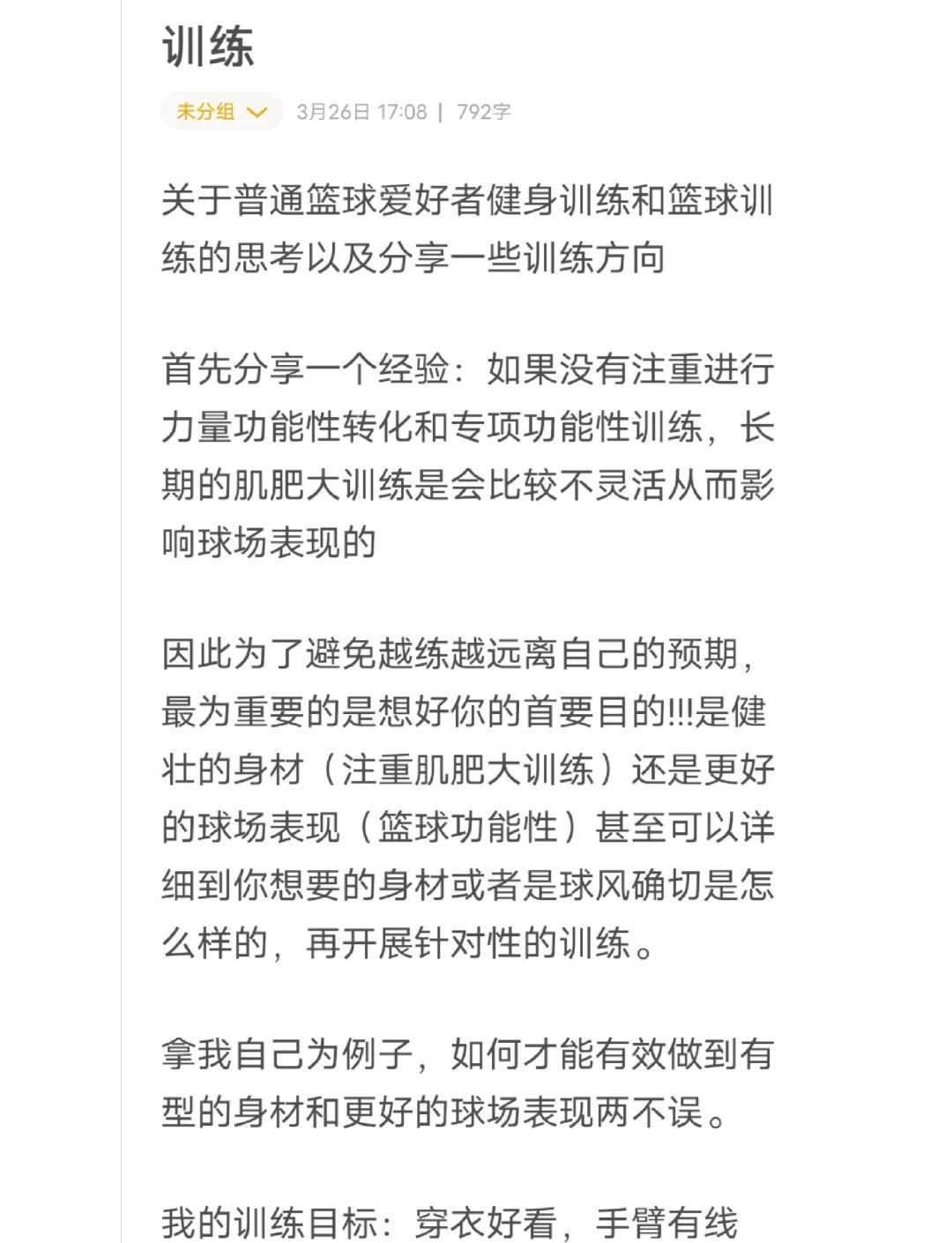 训练

未分组 3月26日 17:08 | 792字

关于普通篮球爱好者健身训练和篮球训练的思考以及分享一些训练方向

首先分享一个经验：如果没有注重进行力量功能性转化和专项功能性训练，长期的肌肥大训练是会比较不灵活从而影响球场表现的

因此为了避免越练越远离自己的预期，最为重要的是想好你的首要目的!!!是健壮的身材（注重肌肥大训练）还是更好的球场表现（篮球功能性）甚至可以详细到你想要的身材或者是球风确切是怎么样的，再开展针对性的训练。

拿我自己为例子，如何才能有效做到有型的身材和更好的球场表现两不误。

我的训练目标：穿衣好看，手臂有线